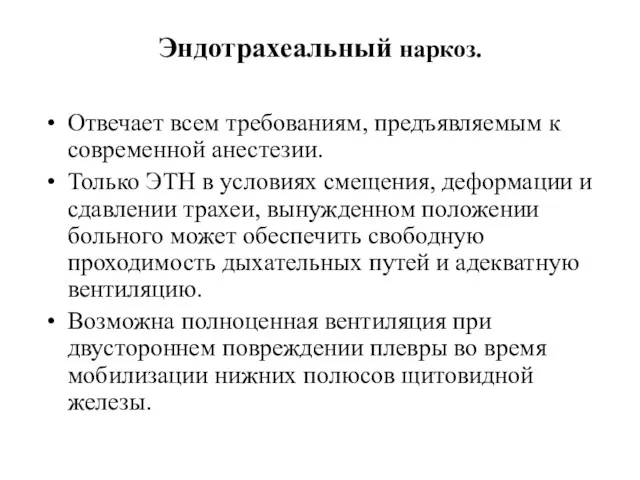 Эндотрахеальный наркоз.

• Отвечает всем требованиям, предъявляемым к современной анестезии.
• Только ЭТН в условиях смещения, деформации и сдавлении трахеи, вынужденном положении больного может обеспечить свободную проходимость дыхательных путей и адекватную вентиляцию.
• Возможна полноценная вентиляция при двустороннем повреждении плевры во время мобилизации нижних полюсов щитовидной железы.